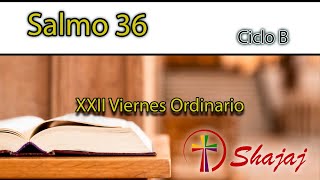 Salmo 36

Ciclo B

XXII Viernes Ordinario

Shajaj